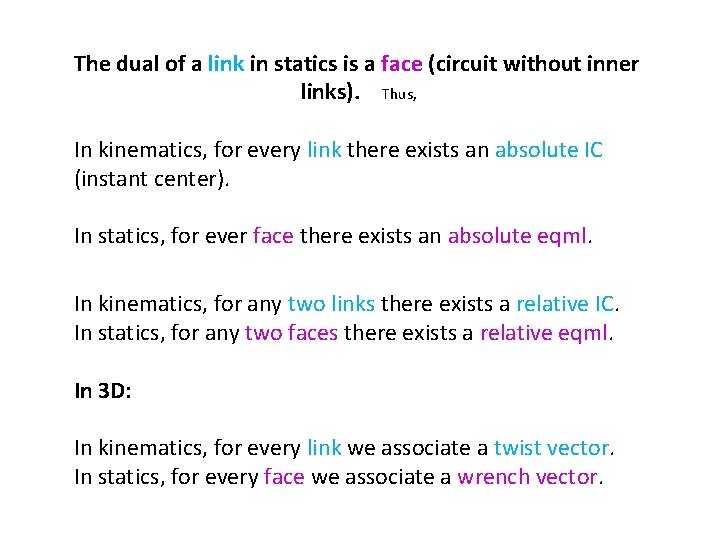 The dual of a link in statics is a face (circuit without inner links). Thus,

In kinematics, for every link there exists an absolute IC (instant center).

In statics, for ever face there exists an absolute eqml.

In kinematics, for any two links there exists a relative IC.
In statics, for any two faces there exists a relative eqml.

In 3D:

In kinematics, for every link we associate a twist vector.
In statics, for every face we associate a wrench vector.